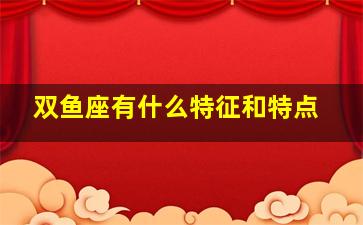 双鱼座有什么特征和特点